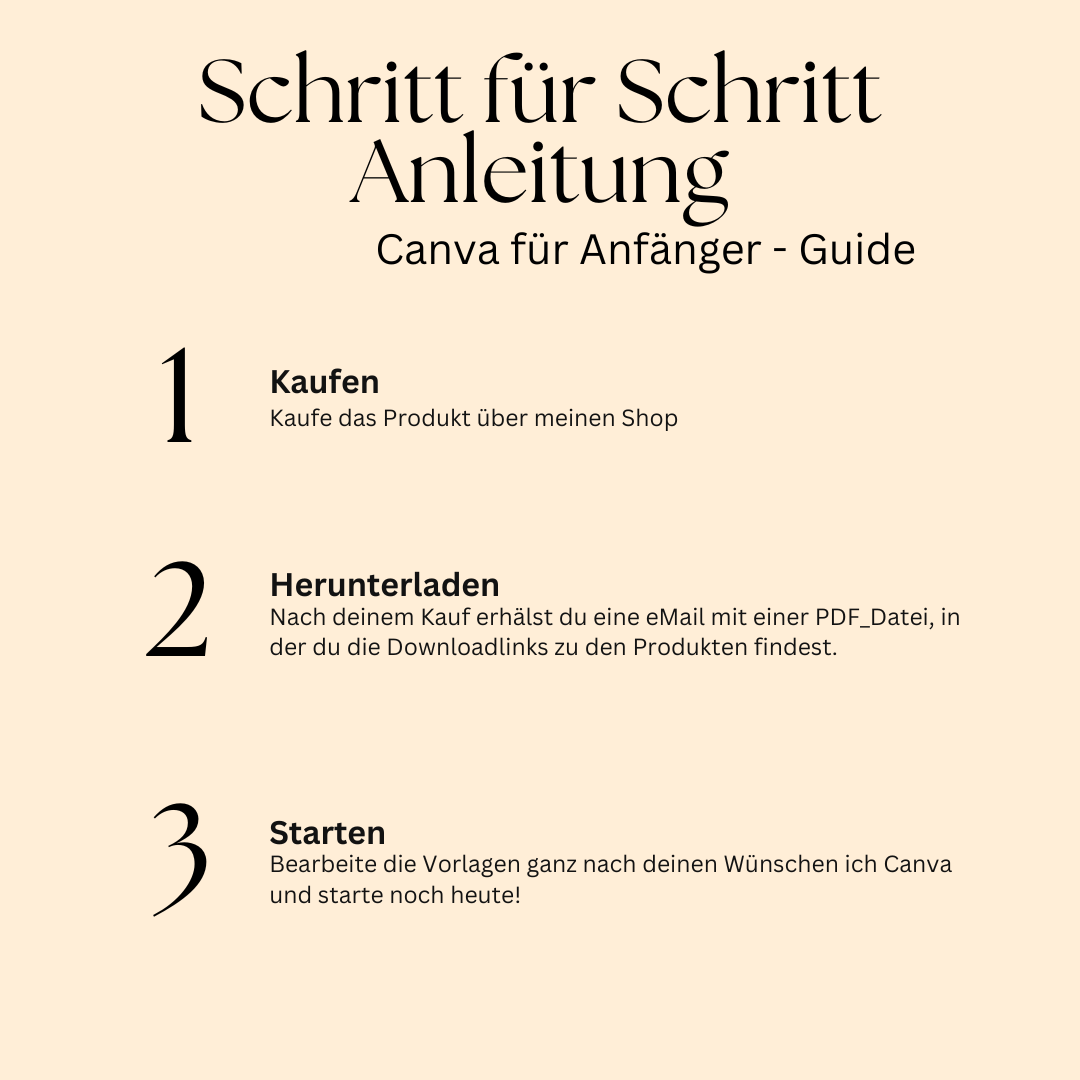 Schritt für Schritt Anleitung
Canva für Anfänger - Guide

1
Kaufen
Kaufe das Produkt über meinen Shop

2
Herunterladen
Nach deinem Kauf erhälst du eine eMail mit einer PDF_Datei, in der du die Downloadlinks zu den Produkten findest.

3
Starten
Bearbeite die Vorlagen ganz nach deinen Wünschen ich Canva und starte noch heute!